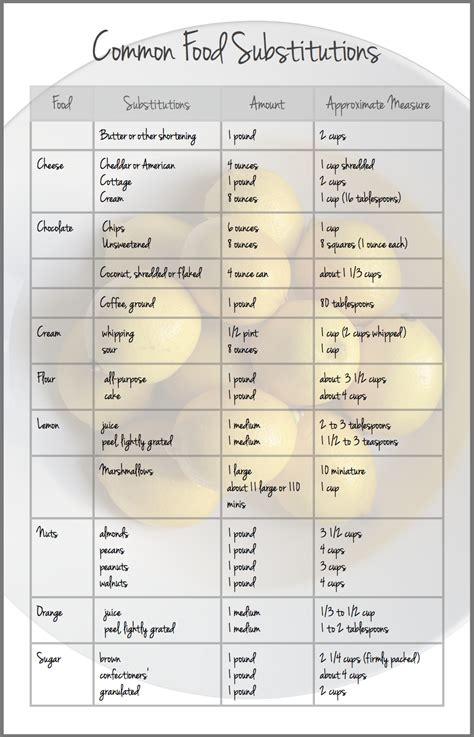 Common Food Substitutions

| Food | Substitutions | Amount | Approximate Measure |
|---|---|---|---|
| | Butter or other shortening | 1 pound | 2 cups |
| Cheese | Cheddar or American<br>Cottage<br>Cream | 4 ounces<br>1 pound<br>8 ounces | 1 cup shredded<br>2 cups<br>1 cup (16 tablespoons) |
| Chocolate | Chips<br>Unsweetened | 6 ounces<br>8 ounces | 1 cup<br>8 squares (1 ounce each) |
| | Coconut, shredded or flaked | 4 ounce can | about 1 1/3 cups |
| | Coffee, ground | 1 pound | 80 tablespoons |
| Cream | whipping<br>sour | 1/2 pint<br>8 ounces | 1 cup (2 cups whipped)<br>1 cup |
| Flour | all-purpose<br>cake | 1 pound<br>1 pound | about 3 1/2 cups<br>about 4 cups |
| Lemon | juice<br>peel lightly grated | 1 medium<br>1 medium | 2 to 3 tablespoons<br>1 1/2 to 3 teaspoons |
| | Marshmallows | 1 large<br>about 11 large or 110 minis | 10 miniature<br>1 cup |
| Nuts | almonds<br>pecans<br>peanuts<br>walnuts | 1 pound<br>1 pound<br>1 pound<br>1 pound | 3 1/2 cups<br>4 cups<br>3 cups<br>4 cups |
| Orange | juice<br>peel lightly grated | 1 medium<br>1 medium | 1/3 to 1/2 cup<br>1 to 2 tablespoons |
| Sugar | brown<br>confectioners'<br>granulated | 1 pound<br>1 pound<br>1 pound | 2 1/4 cups (firmly packed)<br>about 4 cups<br>2 cups |